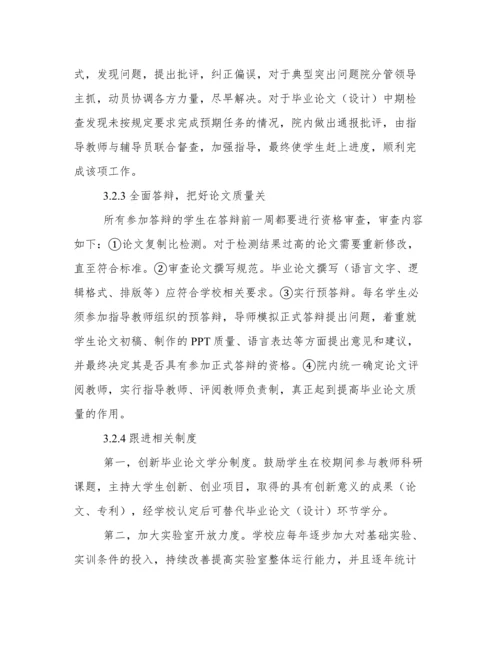 式，发现问题，提出批评，纠正偏误，对于典型突出问题院分管领导主抓，动员协调各方力量，尽早解决。对于毕业论文（设计）中期检查发现未按规定要求完成预期任务的情况，院内做出通报批评，由指导教师与辅导员联合督查，加强指导，最终使学生赶上进度，顺利完成该项工作。

3.2.3 全面答辩，把好论文质量关

所有参加答辩的学生在答辩前一周都要进行资格审查，审查内容如下：①论文复制比检测。对于检测结果过高的论文需要重新修改，直至符合标准。②审查论文撰写规范。毕业论文撰写（语言文字、逻辑格式、排版等）应符合学校相关要求。③实行预答辩。每名学生必须参加指导教师组织的预答辩，导师模拟正式答辩提出问题，着重就学生论文初稿、制作的 PPT 质量、语言表达等方面提出意见和建议，并最终决定其是否具有参加正式答辩的资格。④院内统一确定论文评阅教师，实行指导教师、评阅教师负责制，真正起到提高毕业论文质量的作用。

3.2.4 跟进相关制度

第一，创新毕业论文学分制度。鼓励学生在校期间参与教师科研课题，主持大学生创新、创业项目，取得的具有创新意义的成果（论文、专利），经学校认定后可替代毕业论文（设计）环节学分。

第二，加大实验室开放力度。学校应每年逐步加大对基础实验、实训条件的投入，持续改善提高实验室整体运行能力，并且逐年统计